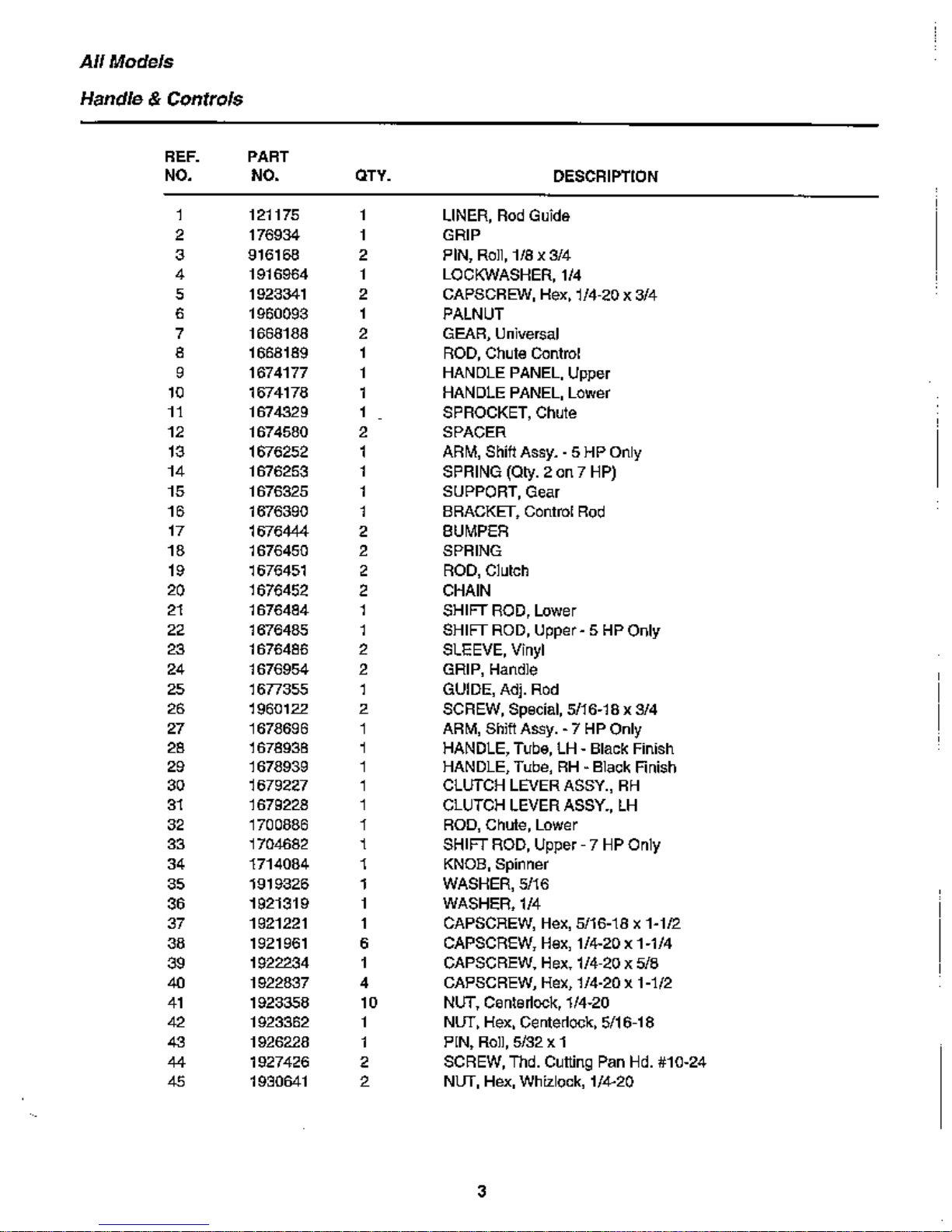 All Models

Handle & Controls

| REF. NO. | PART NO. | QTY. | DESCRIPTION |
|---|---|---|---|
| 1 | 121175 | 1 | LINER, Rod Guide |
| 2 | 176934 | 1 | GRIP |
| 3 | 916168 | 2 | PIN, Roll, 1/8 x 3/4 |
| 4 | 1916964 | 1 | LOCKWASHER, 1/4 |
| 5 | 1923341 | 2 | CAPSCREW, Hex, 1/4-20 x 3/4 |
| 6 | 1960093 | 1 | PALNUT |
| 7 | 1668188 | 2 | GEAR, Universal |
| 8 | 1668189 | 1 | ROD, Chute Control |
| 9 | 1674177 | 1 | HANDLE PANEL, Upper |
| 10 | 1674178 | 1 | HANDLE PANEL, Lower |
| 11 | 1674329 | 1 | SPROCKET, Chute |
| 12 | 1674580 | 2 | SPACER |
| 13 | 1676252 | 1 | ARM, Shift Assy. - 5 HP Only |
| 14 | 1676253 | 1 | SPRING (Qty. 2 on 7 HP) |
| 15 | 1676325 | 1 | SUPPORT, Gear |
| 16 | 1676390 | 1 | BRACKET, Control Rod |
| 17 | 1676444 | 2 | BUMPER |
| 18 | 1676450 | 2 | SPRING |
| 19 | 1676451 | 2 | ROD, Clutch |
| 20 | 1676452 | 2 | CHAIN |
| 21 | 1676484 | 1 | SHIFT ROD, Lower |
| 22 | 1676485 | 1 | SHIFT ROD, Upper - 5 HP Only |
| 23 | 1676486 | 2 | SLEEVE, Vinyl |
| 24 | 1676954 | 2 | GRIP, Handle |
| 25 | 1677355 | 1 | GUIDE, Adj. Rod |
| 26 | 1960122 | 2 | SCREW, Special, 5/16-18 x 3/4 |
| 27 | 1678696 | 1 | ARM, Shift Assy. - 7 HP Only |
| 28 | 1678938 | 1 | HANDLE, Tube, LH - Black Finish |
| 29 | 1678939 | 1 | HANDLE, Tube, RH - Black Finish |
| 30 | 1679227 | 1 | CLUTCH LEVER ASSY., RH |
| 31 | 1679228 | 1 | CLUTCH LEVER ASSY., LH |
| 32 | 1700886 | 1 | ROD, Chute, Lower |
| 33 | 1704682 | 1 | SHIFT ROD, Upper - 7 HP Only |
| 34 | 1714084 | 1 | KNOB, Spinner |
| 35 | 1919326 | 1 | WASHER, 5/16 |
| 36 | 1921319 | 1 | WASHER, 1/4 |
| 37 | 1921221 | 1 | CAPSCREW, Hex, 5/16-18 x 1-1/2 |
| 38 | 1921961 | 6 | CAPSCREW, Hex, 1/4-20 x 1-1/4 |
| 39 | 1922234 | 1 | CAPSCREW, Hex, 1/4-20 x 5/8 |
| 40 | 1922837 | 4 | CAPSCREW, Hex, 1/4-20 x 1-1/2 |
| 41 | 1923358 | 10 | NUT, Centerlock, 1/4-20 |
| 42 | 1923362 | 1 | NUT, Hex, Centerlock, 5/16-18 |
| 43 | 1926228 | 1 | PIN, Roll, 5/32 x 1 |
| 44 | 1927426 | 2 | SCREW, Thd. Cutting Pan Hd. #10-24 |
| 45 | 1930641 | 2 | NUT, Hex, Whizlock, 1/4-20 |

3